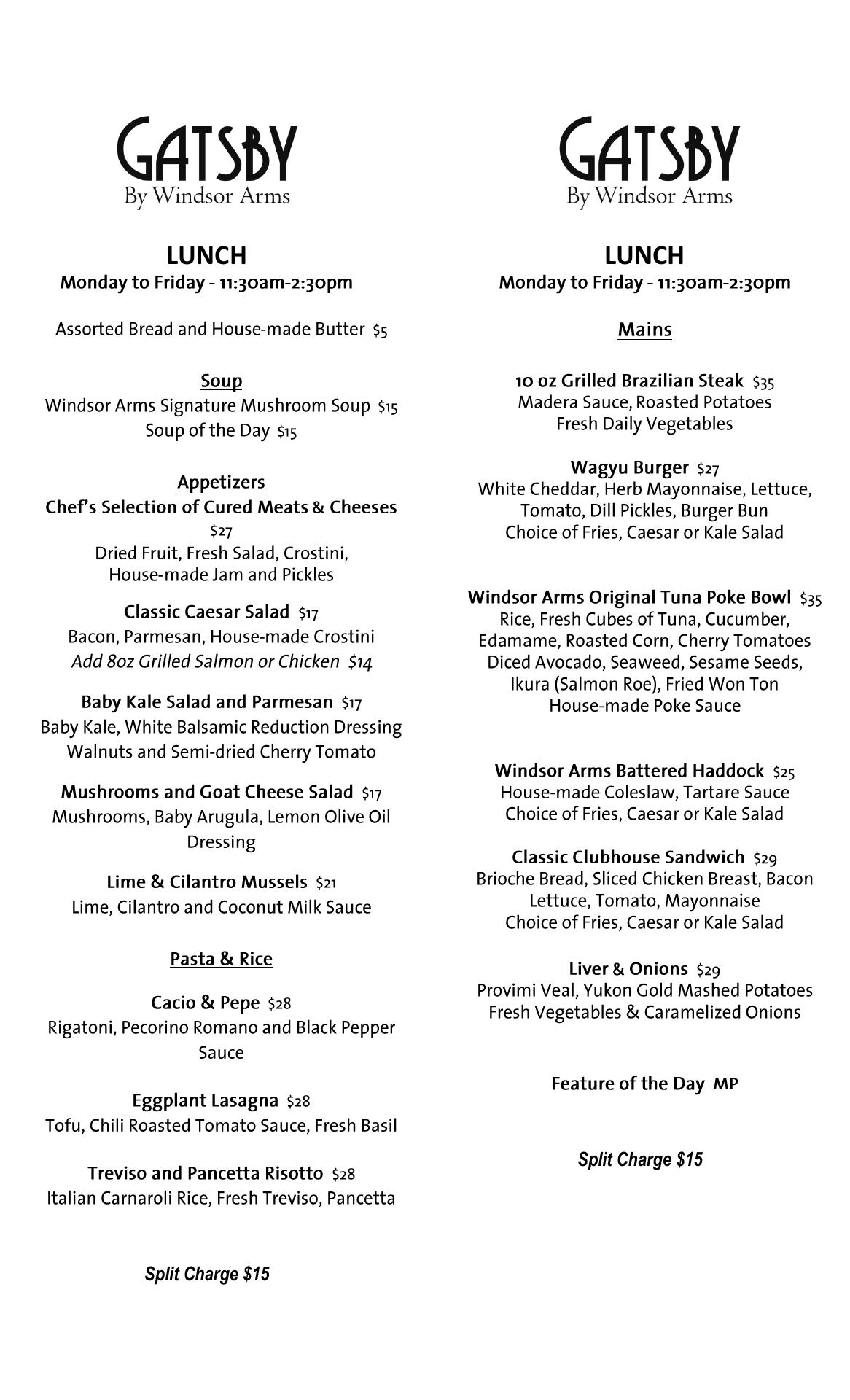 GATSBY
By Windsor Arms

LUNCH
Monday to Friday - 11:30am-2:30pm

Assorted Bread and House-made Butter $5

Soup
Windsor Arms Signature Mushroom Soup $15
Soup of the Day $15

Appetizers
Chef's Selection of Cured Meats & Cheeses $27
Dried Fruit, Fresh Salad, Crostini, House-made Jam and Pickles

Classic Caesar Salad $17
Bacon, Parmesan, House-made Crostini
Add 8oz Grilled Salmon or Chicken $14

Baby Kale Salad and Parmesan $17
Baby Kale, White Balsamic Reduction Dressing
Walnuts and Semi-dried Cherry Tomato

Mushrooms and Goat Cheese Salad $17
Mushrooms, Baby Arugula, Lemon Olive Oil Dressing

Lime & Cilantro Mussels $21
Lime, Cilantro and Coconut Milk Sauce

Pasta & Rice

Cacio & Pepe $28
Rigatoni, Pecorino Romano and Black Pepper Sauce

Eggplant Lasagna $28
Tofu, Chili Roasted Tomato Sauce, Fresh Basil

Treviso and Pancetta Risotto $28
Italian Carnaroli Rice, Fresh Treviso, Pancetta

Split Charge $15

GATSBY
By Windsor Arms

LUNCH
Monday to Friday - 11:30am-2:30pm

Mains

10 oz Grilled Brazilian Steak $35
Madera Sauce, Roasted Potatoes
Fresh Daily Vegetables

Wagyu Burger $27
White Cheddar, Herb Mayonnaise, Lettuce, Tomato, Dill Pickles, Burger Bun
Choice of Fries, Caesar or Kale Salad

Windsor Arms Original Tuna Poke Bowl $35
Rice, Fresh Cubes of Tuna, Cucumber, Edamame, Roasted Corn, Cherry Tomatoes
Diced Avocado, Seaweed, Sesame Seeds, Ikura (Salmon Roe), Fried Won Ton
House-made Poke Sauce

Windsor Arms Battered Haddock $25
House-made Coleslaw, Tartare Sauce
Choice of Fries, Caesar or Kale Salad

Classic Clubhouse Sandwich $29
Brioche Bread, Sliced Chicken Breast, Bacon
Lettuce, Tomato, Mayonnaise
Choice of Fries, Caesar or Kale Salad

Liver & Onions $29
Provimi Veal, Yukon Gold Mashed Potatoes
Fresh Vegetables & Caramelized Onions

Feature of the Day MP

Split Charge $15